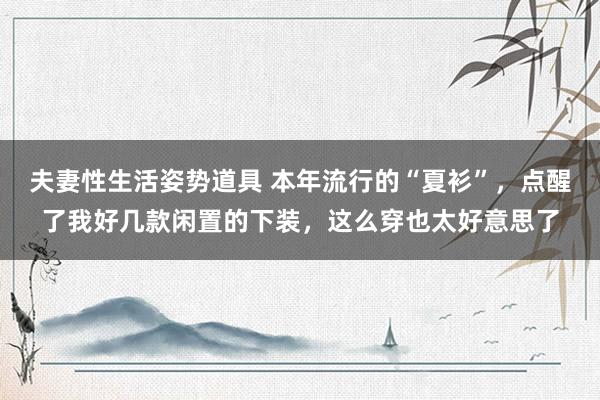 夫妻性生活姿势道具 本年流行的“夏衫”，点醒了我好几款闲置的下装，这么穿也太好意思了